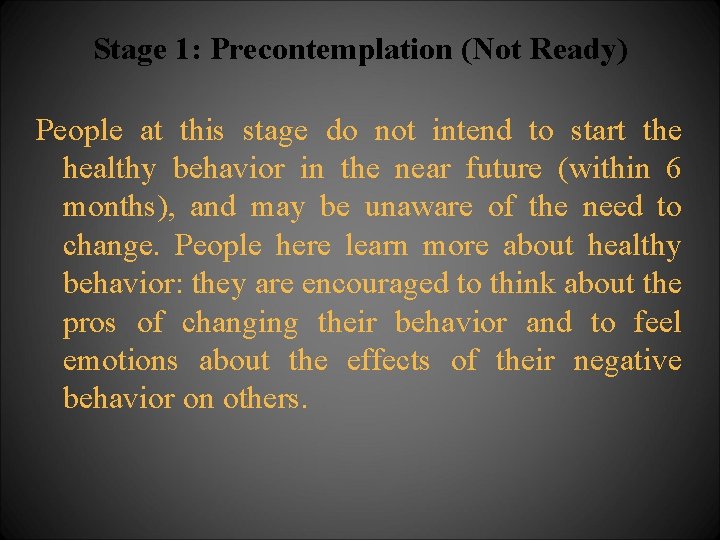 Stage 1: Precontemplation (Not Ready)

People at this stage do not intend to start the healthy behavior in the near future (within 6 months), and may be unaware of the need to change. People here learn more about healthy behavior: they are encouraged to think about the pros of changing their behavior and to feel emotions about the effects of their negative behavior on others.